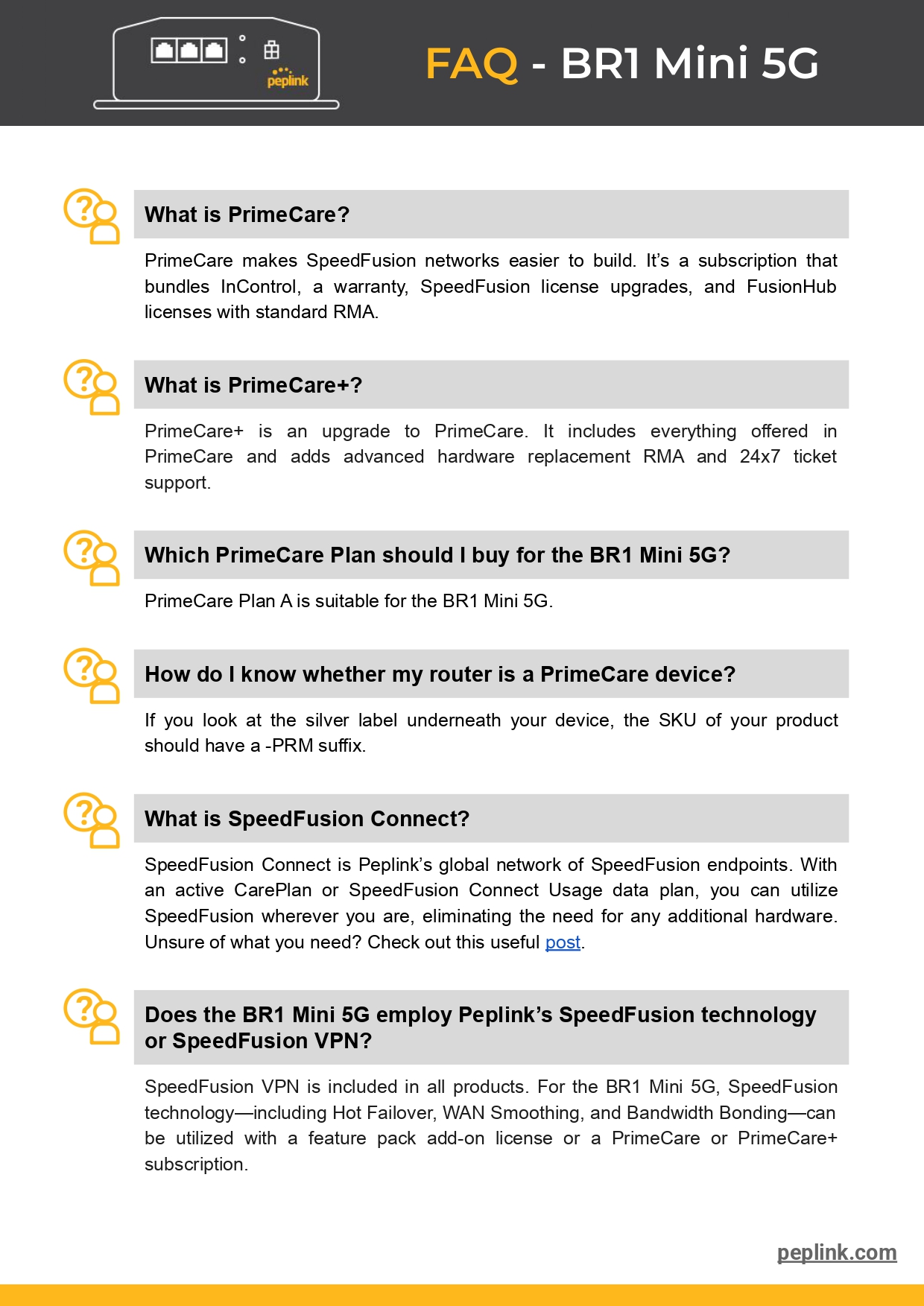 peplink

FAQ - BR1 Mini 5G

What is PrimeCare?

PrimeCare makes SpeedFusion networks easier to build. It's a subscription that bundles InControl, a warranty, SpeedFusion license upgrades, and FusionHub licenses with standard RMA.

What is PrimeCare+?

PrimeCare+ is an upgrade to PrimeCare. It includes everything offered in PrimeCare and adds advanced hardware replacement RMA and 24x7 ticket support.

Which PrimeCare Plan should I buy for the BR1 Mini 5G?

PrimeCare Plan A is suitable for the BR1 Mini 5G.

How do I know whether my router is a PrimeCare device?

If you look at the silver label underneath your device, the SKU of your product should have a -PRM suffix.

What is SpeedFusion Connect?

SpeedFusion Connect is Peplink's global network of SpeedFusion endpoints. With an active CarePlan or SpeedFusion Connect Usage data plan, you can utilize SpeedFusion wherever you are, eliminating the need for any additional hardware. Unsure of what you need? Check out this useful post.

Does the BR1 Mini 5G employ Peplink's SpeedFusion technology or SpeedFusion VPN?

SpeedFusion VPN is included in all products. For the BR1 Mini 5G, SpeedFusion technology—including Hot Failover, WAN Smoothing, and Bandwidth Bonding—can be utilized with a feature pack add-on license or a PrimeCare or PrimeCare+ subscription.

peplink.com